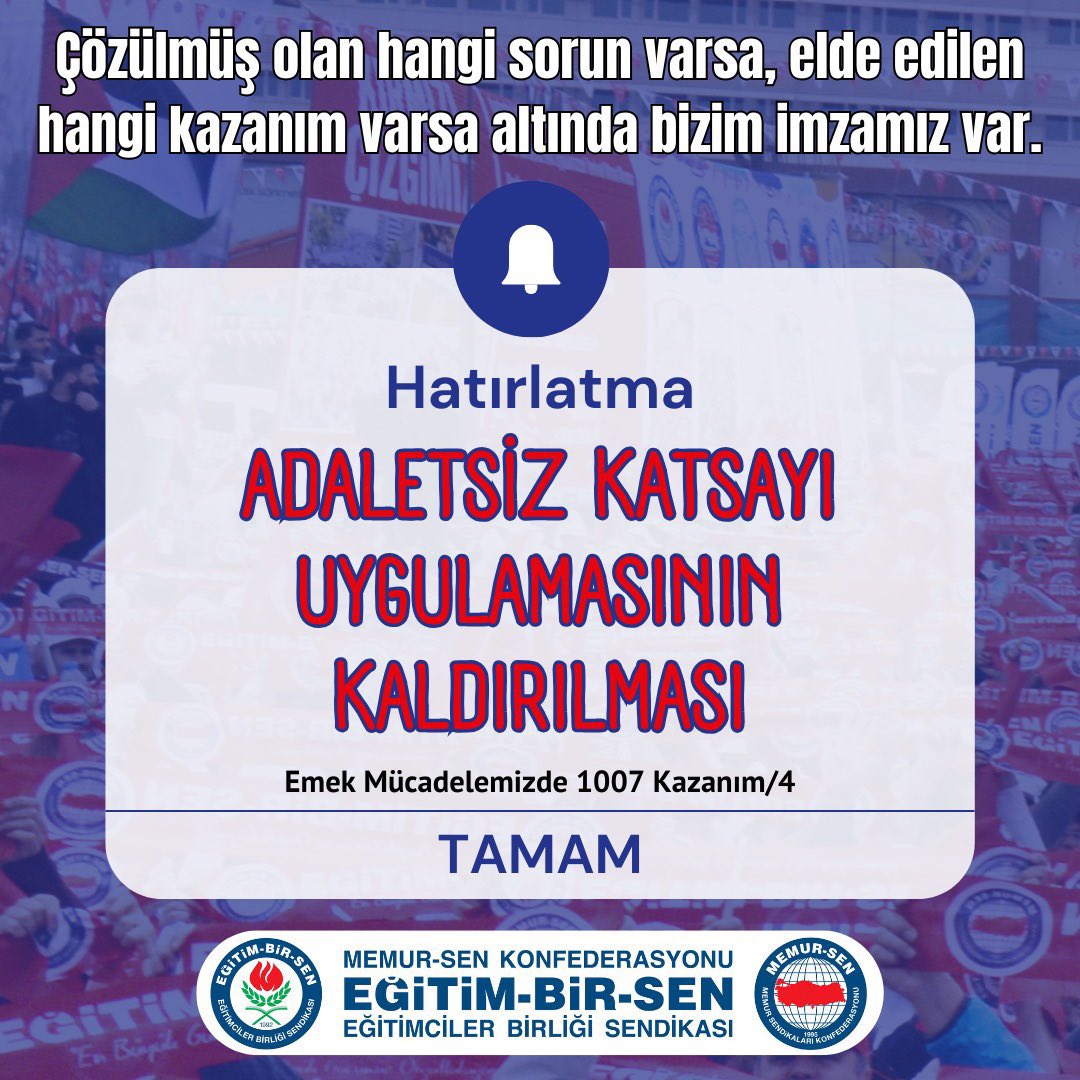 Çözülmüş olan hangi sorun varsa, elde edilen hangi kazanım varsa altında bizim imzamız var.

Hatırlatma

ADALETSİZ KATSAYI UYGULAMASININ KALDIRILMASI

Emek Mücadelemizde 1007 Kazanım/4

TAMAM

EĞİTİM-BİR-SEN
1992
EĞİTİMCİLER BİRLİĞİ SENDİKASI

MEMUR-SEN KONFEDERASYONU
EĞİTİM-BİR-SEN
EĞİTİMCİLER BİRLİĞİ SENDİKASI

MEMUR-SEN
1995
MEMUR SENDİKALARI KONFEDERASYONU